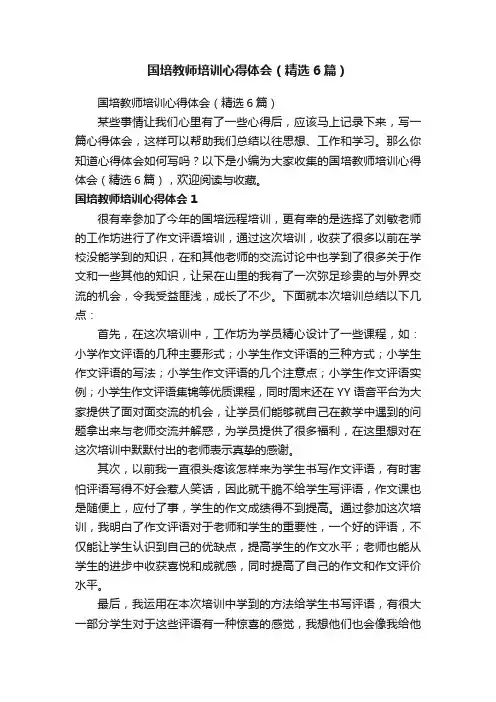 国培教师培训心得体会（精选6篇）

国培教师培训心得体会（精选6篇）

某些事情让我们心里有了一些心得后，应该马上记录下来，写一篇心得体会，这样可以帮助我们总结以往思想、工作和学习。那么你知道心得体会如何写吗？以下是小编为大家收集的国培教师培训心得体会（精选6篇），欢迎阅读与收藏。

国培教师培训心得体会1

很有幸参加了今年的国培远程培训，更有幸的是选择了刘敏老师的工作坊进行了作文评语培训，通过这次培训，收获了很多以前在学校没能学到的知识，在和其他老师的交流讨论中也学到了很多关于作文和一些其他的知识，让呆在山里的我有了一次弥足珍贵的与外界交流的机会，令我受益匪浅，成长了不少。下面就本次培训总结以下几点：

首先，在这次培训中，工作坊为学员精心设计了一些课程，如：小学作文评语的几种主要形式；小学生作文评语的三种方式；小学生作文评语的写法；小学生作文评语的几个注意点；小学生作文评语实例；小学生作文评语集锦等优质课程，同时周末还在YY语音平台为大家提供了面对面交流的机会，让学员们能够就自己在教学中遇到的问题拿出来与老师交流并解惑，为学员提供了很多福利，在这里想对在这次培训中默默付出的老师表示真挚的感谢。

其次，以前我一直很头疼该怎样来为学生书写作文评语，有时害怕评语写得不好会惹人笑话，因此就干脆不给学生写评语，作文课也是随便上，应付了事，学生的作文成绩得不到提高。通过参加这次培训，我明白了作文评语对于老师和学生的重要性，一个好的评语，不仅能让学生认识到自己的优缺点，提高学生的作文水平；老师也能从学生的进步中收获喜悦和成就感，同时提高了自己的作文和作文评价水平。

最后，我运用在本次培训中学到的方法给学生书写评语，有很大一部分学生对于这些评语有一种惊喜的感觉，我想他们也会像我给他